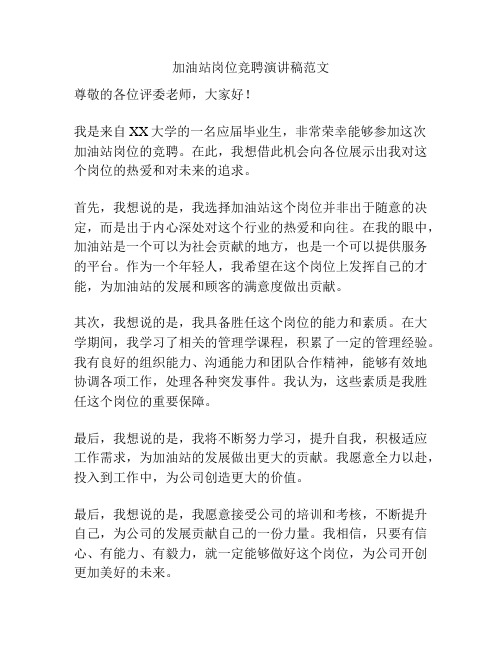 加油站岗位竞聘演讲稿范文

尊敬的各位评委老师，大家好！

我是来自XX大学的一名应届毕业生，非常荣幸能够参加这次加油站岗位的竞聘。在此，我想借此机会向各位展示出我对这个岗位的热爱和对未来的追求。

首先，我想说的是，我选择加油站这个岗位并非出于随意的决定，而是出于内心深处对这个行业的热爱和向往。在我的眼中，加油站是一个可以为社会贡献的地方，也是一个可以提供服务的平台。作为一个年轻人，我希望在这个岗位上发挥自己的才能，为加油站的发展和顾客的满意度做出贡献。

其次，我想说的是，我具备胜任这个岗位的能力和素质。在大学期间，我学习了相关的管理学课程，积累了一定的管理经验。我有良好的组织能力、沟通能力和团队合作精神，能够有效地协调各项工作，处理各种突发事件。我认为，这些素质是我胜任这个岗位的重要保障。

最后，我想说的是，我将不断努力学习，提升自我，积极适应工作需求，为加油站的发展做出更大的贡献。我愿意全力以赴，投入到工作中，为公司创造更大的价值。

最后，我想说的是，我愿意接受公司的培训和考核，不断提升自己，为公司的发展贡献自己的一份力量。我相信，只要有信心、有能力、有毅力，就一定能够做好这个岗位，为公司开创更加美好的未来。